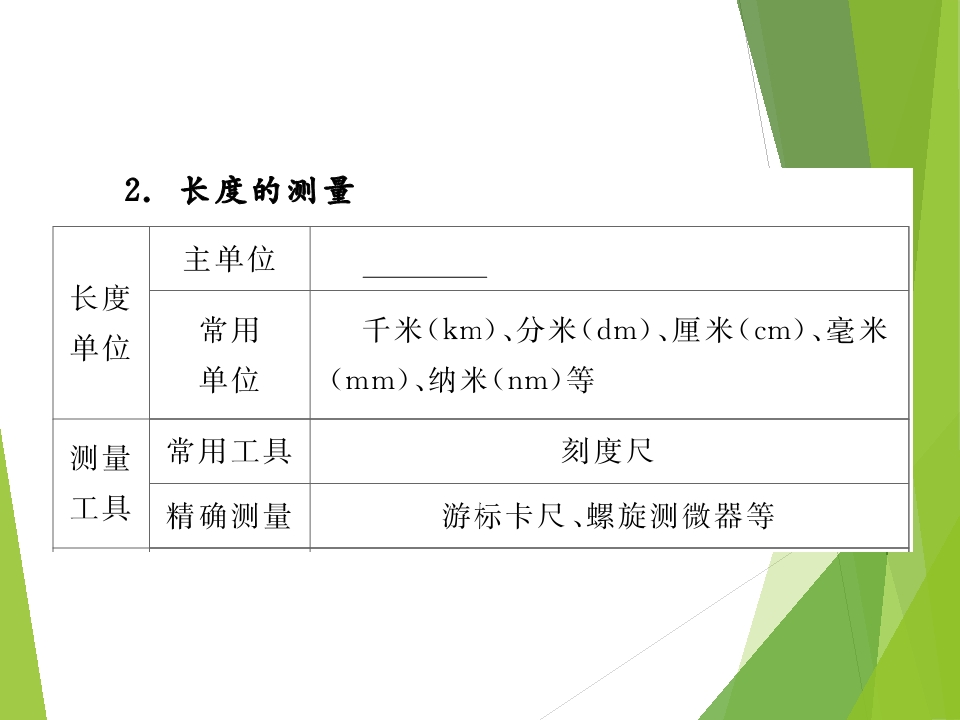 2. 长度的测量

| 长度单位 | 主单位 | ____ |
|---|---|---|
| | 常用单位 | 千米(km)、分米(dm)、厘米(cm)、毫米(mm)、纳米(nm)等 |
| 测量工具 | 常用工具 | 刻度尺 |
| | 精确测量 | 游标卡尺、螺旋测微器等 |